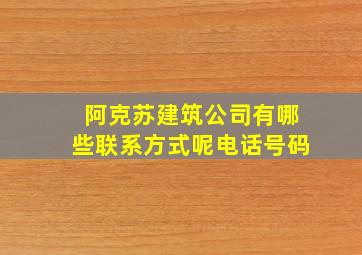 阿克苏建筑公司有哪些联系方式呢电话号码